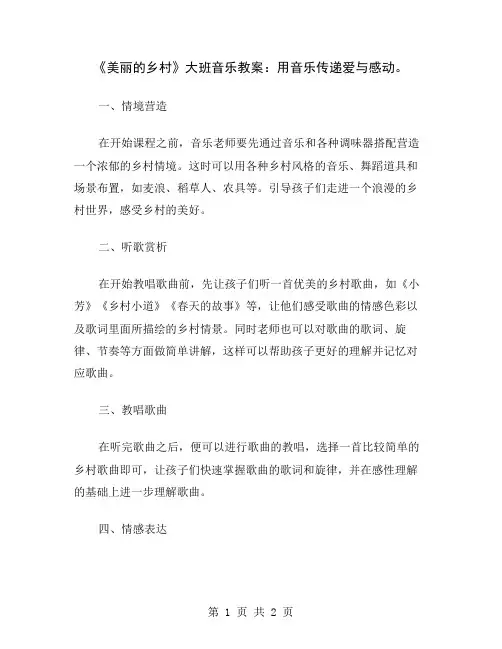 《美丽的乡村》大班音乐教案：用音乐传递爱与感动。

一、情境营造

在开始课程之前，音乐老师要先通过音乐和各种调味器搭配营造一个浓郁的乡村情境。这时可以用各种乡村风格的音乐、舞蹈道具和场景布置，如麦浪、稻草人、农具等。引导孩子们走进一个浪漫的乡村世界，感受乡村的美好。

二、听歌赏析

在开始教唱歌曲前，先让孩子们听一首优美的乡村歌曲，如《小芳》《乡村小道》《春天的故事》等，让他们感受歌曲的情感色彩以及歌词里面所描绘的乡村情景。同时老师也可以对歌曲的歌词、旋律、节奏等方面做简单讲解，这样可以帮助孩子更好的理解并记忆对应歌曲。

三、教唱歌曲

在听完歌曲之后，便可以进行歌曲的教唱，选择一首比较简单的乡村歌曲即可，让孩子们快速掌握歌曲的歌词和旋律，并在感性理解的基础上进一步理解歌曲。

四、情感表达

第 1 页 共 2 页